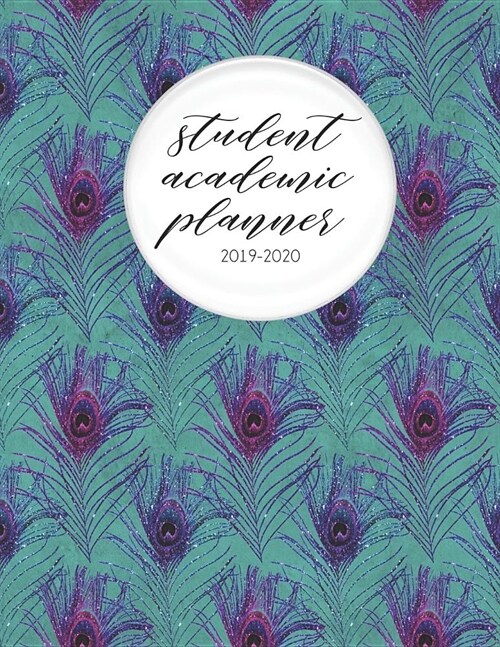 student
academic
planner
2019-2020